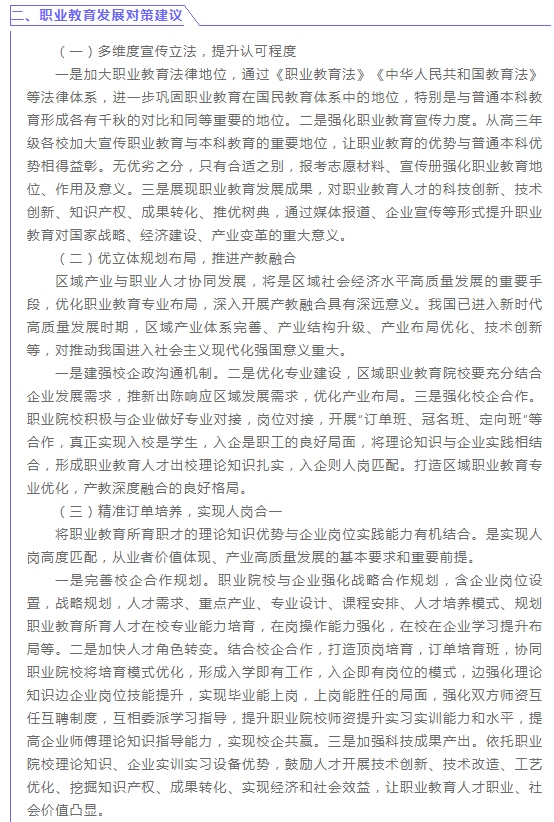 二、职业教育发展对策建议

（一）多维度宣传立法，提升认可程度

一是加大职业教育法律地位，通过《职业教育法》《中华人民共和国教育法》等法律体系，进一步巩固职业教育在国民教育体系中的地位，特别是与普通本科教育形成各有千秋的对比和同等重要的地位。二是强化职业教育宣传力度。从高三年级各校加大宣传职业教育与本科教育的重要地位，让职业教育的优势与普通本科优势相得益彰。无优劣之分，只有合适之别，报考志愿材料、宣传册强化职业教育地位、作用及意义。三是展现职业教育发展成果，对职业教育人才的科技创新、技术创新、知识产权、成果转化、推优树典，通过媒体报道、企业宣传等形式提升职业教育对国家战略、经济建设、产业变革的重大意义。

（二）优立体规划布局，推进产教融合

区域产业与职业人才协同发展，将是区域社会经济水平高质量发展的重要手段，优化职业教育专业布局，深入开展产教融合具有深远意义。我国已进入新时代高质量发展时期，区域产业体系完善、产业结构升级、产业布局优化、技术创新等，对推动我国进入社会主义现代化强国意义重大。

一是建强校企政沟通机制。二是优化专业建设，区域职业教育院校要充分结合企业发展需求，推新出陈响应区域发展需求，优化产业布局。三是强化校企合作。职业院校积极与企业做好专业对接，岗位对接，开展“订单班、冠名班、定向班”等合作，真正实现入校是学生，入企是职工的良好局面，将理论知识与企业实践相结合，形成职业教育人才出校理论知识扎实，入企则人岗匹配。打造区域职业教育专业优化，产教深度融合的良好格局。

（三）精准订单培养，实现人岗合一

将职业教育所育职才的理论知识优势与企业岗位实践能力有机结合。是实现人岗高度匹配，从业者价值体现、产业高质量发展的基本要求和重要前提。

一是完善校企合作规划。职业院校与企业强化战略合作规划，含企业岗位设置，战略规划，人才需求、重点产业、专业设计、课程安排、人才培养模式、规划职业教育所育人才在校专业能力培育，在岗操作能力强化，在校在企业学习提升布局等。二是加快人才角色转变。结合校企合作，打造顶岗培育，订单培育班，协同职业院校将培育模式优化，形成入学即有工作，入企即有岗位的模式，边强化理论知识边企业岗位技能提升，实现毕业能上岗，上岗能胜任的局面，强化双方师资互任互聘制度，互相委派学习指导，提升职业院校师资提升实习实训能力和水平，提高企业师傅理论知识指导能力，实现校企共赢。三是加强科技成果产出。依托职业院校理论知识、企业实训实习设备优势，鼓励人才开展技术创新、技术改造、工艺优化、挖掘知识产权、成果转化、实现经济和社会效益，让职业教育人才职业、社会价值凸显。